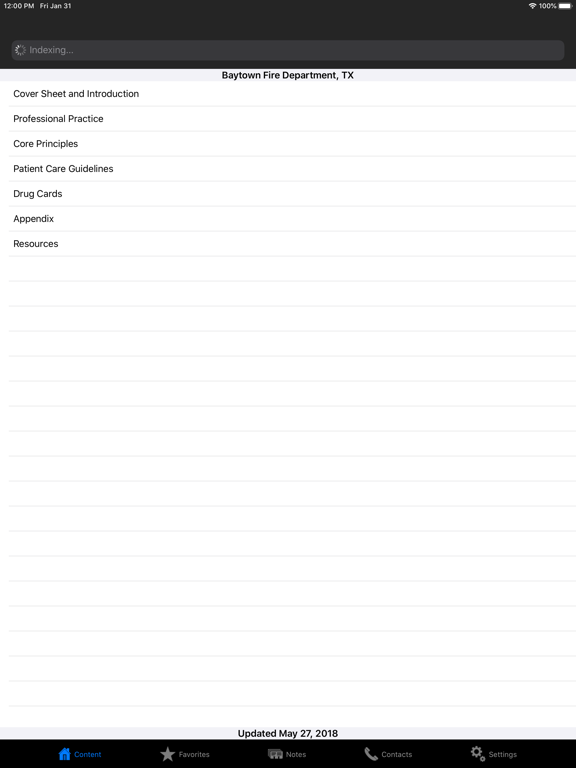 12:00 PM Fri Jan 31

100%

Indexing...

Baytown Fire Department, TX

Cover Sheet and Introduction

Professional Practice

Core Principles

Patient Care Guidelines

Drug Cards

Appendix

Resources

Updated May 27, 2018

Content Favorites Notes Contacts Settings